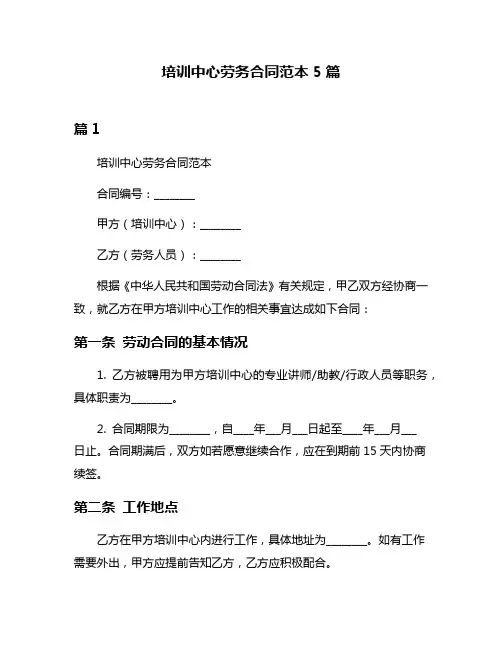 培训中心劳务合同范本 5 篇

篇 1

培训中心劳务合同范本

合同编号：________

甲方（培训中心）：________

乙方（劳务人员）：________

根据《中华人民共和国劳动合同法》有关规定，甲乙双方经协商一致，就乙方在甲方培训中心工作的相关事宜达成如下合同：

第一条 劳动合同的基本情况

1. 乙方被聘用为甲方培训中心的专业讲师/助教/行政人员等职务，具体职责为________。

2. 合同期限为________，自____年___月___日起至____年___月___日止。合同期满后，双方如若愿意继续合作，应在到期前 15 天内协商续签。

第二条 工作地点

乙方在甲方培训中心内进行工作，具体地址为________。如有工作需要外出，甲方应提前告知乙方，乙方应积极配合。